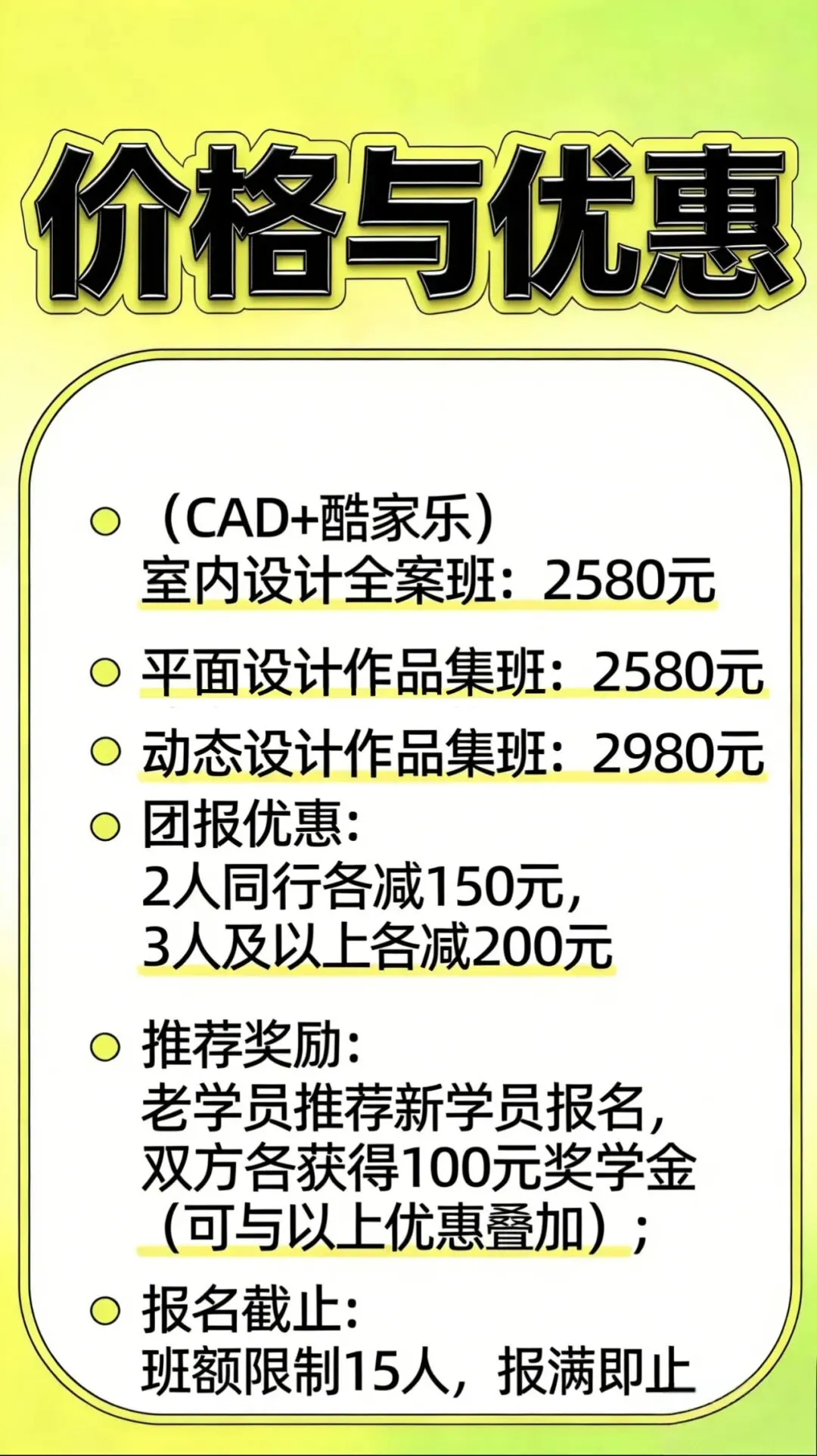 价格与优惠

• （CAD+酷家乐）
室内设计全案班：2580元

• 平面设计作品集班：2580元

• 动态设计作品集班：2980元

• 团报优惠：
2人同行各减150元，
3人及以上各减200元

• 推荐奖励：
老学员推荐新学员报名，
双方各获得100元奖学金
（可与以上优惠叠加）；

• 报名截止：
班额限制15人，报满即止